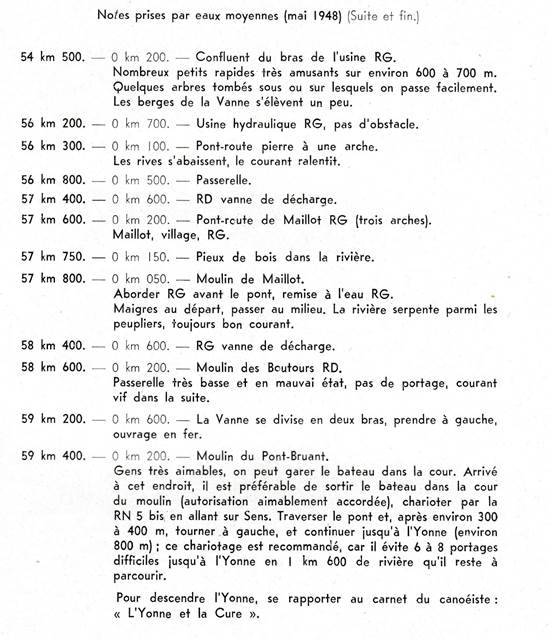 Notes prises par eaux moyennes (mai 1948) (Suite et fin.)

54 km 500. — 0 km 200. — Confluent du bras de l'usine RG.
Nombreux petits rapides très amusants sur environ 600 à 700 m. Quelques arbres tombés sous ou sur lesquels on passe facilement. Les berges de la Vanne s'élèvent un peu.

56 km 200. — 0 km 700. — Usine hydraulique RG, pas d'obstacle.

56 km 300. — 0 km 100. — Pont-route pierre à une arche.
Les rives s'abaissent, le courant ralentit.

56 km 800. — 0 km 500. — Passerelle.

57 km 400. — 0 km 600. — RD vanne de décharge.

57 km 600. — 0 km 200. — Pont-route de Maillot RG (trois arches).
Maillot, village, RG.

57 km 750. — 0 km 150. — Pieux de bois dans la rivière.

57 km 800. — 0 km 050. — Moulin de Maillot.
Aborder RG avant le pont, remise à l'eau RG.
Maigres au départ, passer au milieu. La rivière serpente parmi les peupliers, toujours bon courant.

58 km 400. — 0 km 600. — RG vanne de décharge.

58 km 600. — 0 km 200. — Moulin des Boutours RD.
Passerelle très basse et en mauvai état, pas de portage, courant vif dans la suite.

59 km 200. — 0 km 600. — La Vanne se divise en deux bras, prendre à gauche, ouvrage en fer.

59 km 400. — 0 km 200. — Moulin du Pont-Bruant.
Gens très aimables, on peut garer le bateau dans la cour. Arrivé à cet endroit, il est préférable de sortir le bateau dans la cour du moulin (autorisation aimablement accordée), charioter par la RN 5 bis en allant sur Sens. Traverser le pont et, après environ 300 à 400 m, tourner à gauche, et continuer jusqu'à l'Yonne (environ 800 m) ; ce chariotage est recommandé, car il évite 6 à 8 portages difficiles jusqu'à l'Yonne en 1 km 600 de rivière qu'il reste à parcourir.

Pour descendre l'Yonne, se rapporter au carnet du canoéiste : « L'Yonne et la Cure ».